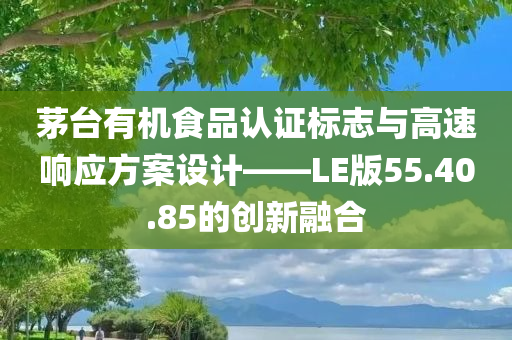 茅台有机食品认证标志与高速响应方案设计——LE版55.40.85的创新融合